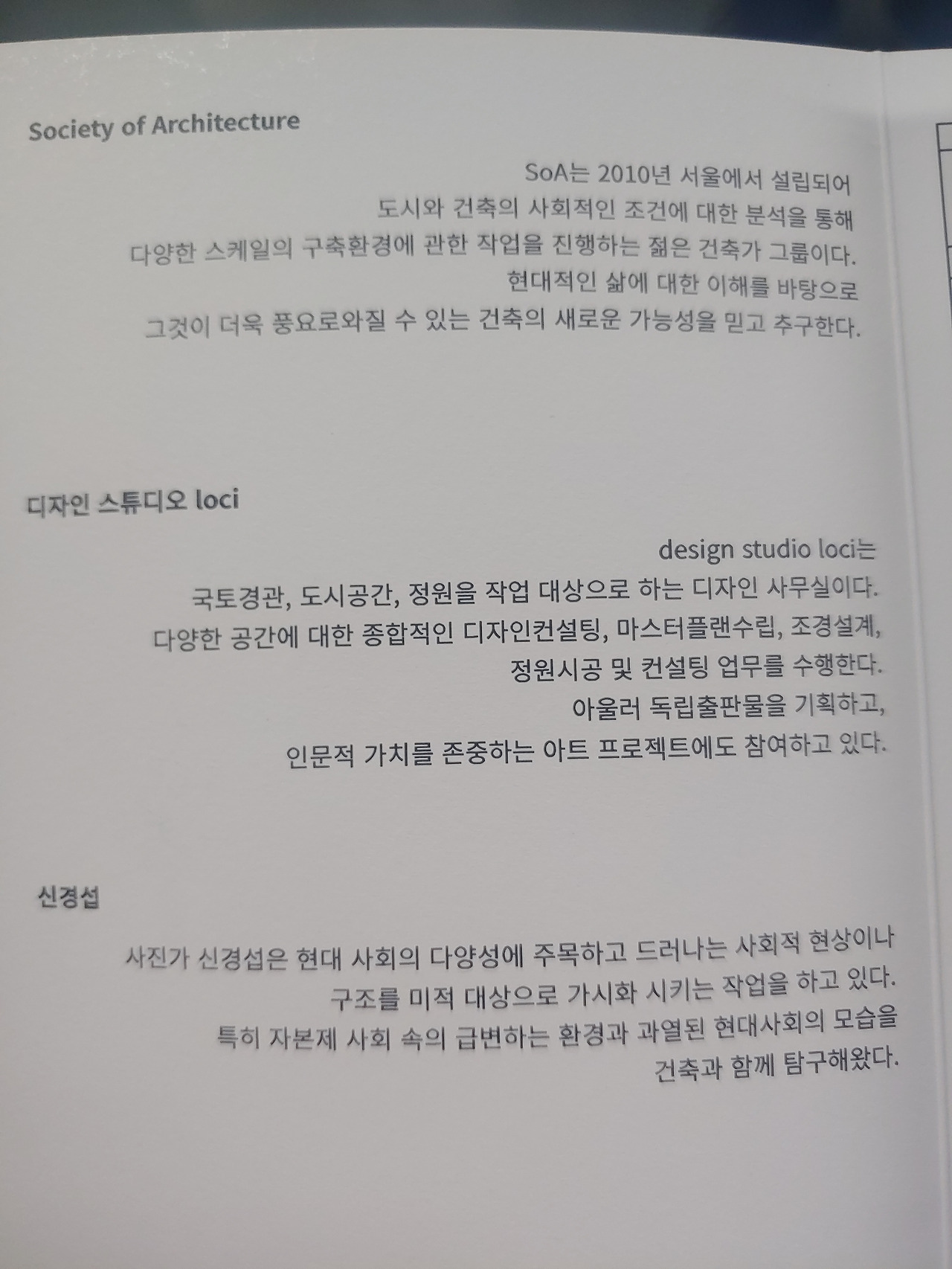 Society of Architecture

SoA는 2010년 서울에서 설립되어 도시와 건축의 사회적인 조건에 대한 분석을 통해 다양한 스케일의 구축환경에 관한 작업을 진행하는 젊은 건축가 그룹이다. 현대적인 삶에 대한 이해를 바탕으로 그것이 더욱 풍요로와질 수 있는 건축의 새로운 가능성을 믿고 추구한다.

디자인 스튜디오 loci

design studio loci는 국토경관, 도시공간, 정원을 작업 대상으로 하는 디자인 사무실이다. 다양한 공간에 대한 종합적인 디자인컨설팅, 마스터플랜수립, 조경설계, 정원시공 및 컨설팅 업무를 수행한다. 아울러 독립출판물을 기획하고, 인문적 가치를 존중하는 아트 프로젝트에도 참여하고 있다.

신경섭

사진가 신경섭은 현대 사회의 다양성에 주목하고 드러나는 사회적 현상이나 구조를 미적 대상으로 가시화 시키는 작업을 하고 있다. 특히 자본제 사회 속의 급변하는 환경과 과열된 현대사회의 모습을 건축과 함께 탐구해왔다.